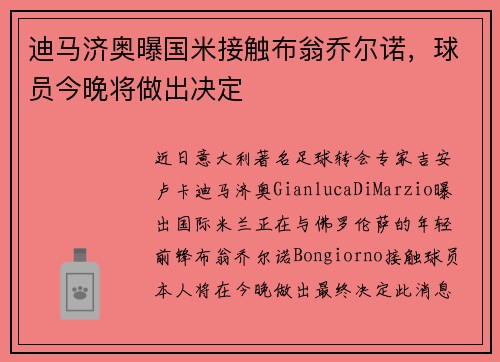 迪马济奥曝国米接触布翁乔尔诺，球员今晚将做出决定

近日意大利著名足球转会专家吉安卢卡迪马济奥GianlucaDiMarzio曝出国际米兰正在与佛罗伦萨的年轻前锋布翁乔尔诺Bongiorno接触球员本人将在今晚做出最终决定此消息